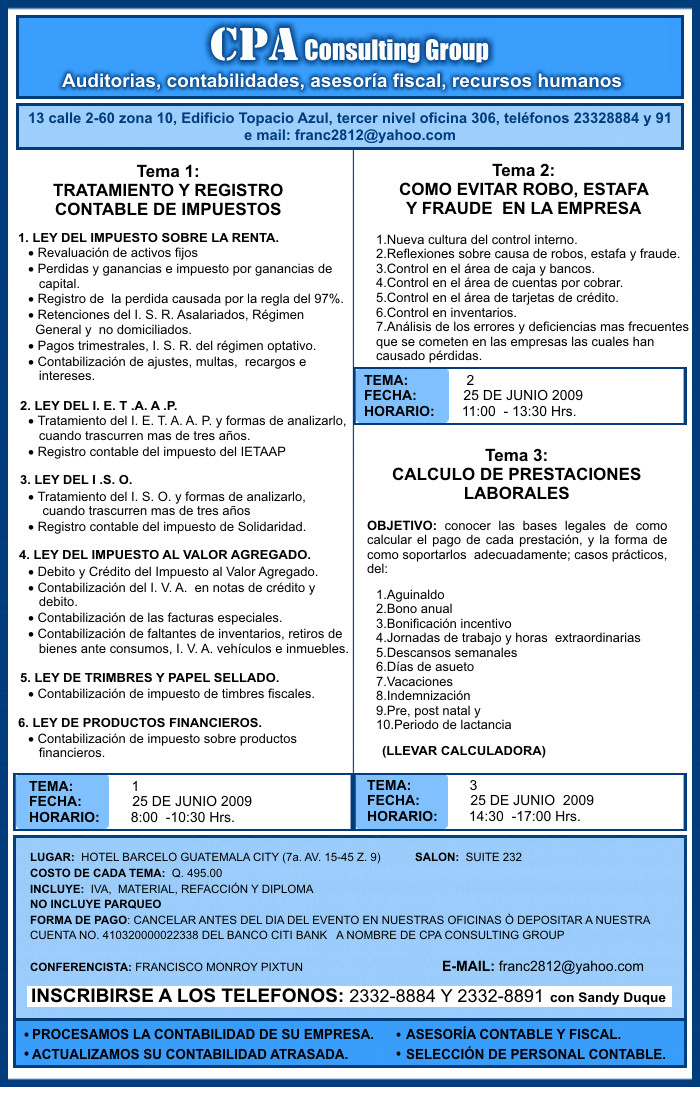 CPA Consulting Group
Auditorias, contabilidades, asesoría fiscal, recursos humanos

13 calle 2-60 zona 10, Edificio Topacio Azul, tercer nivel oficina 306, teléfonos 23328884 y 91
e mail: franc2812@yahoo.com

Tema 1:
TRATAMIENTO Y REGISTRO CONTABLE DE IMPUESTOS

1. LEY DEL IMPUESTO SOBRE LA RENTA.
• Revaluación de activos fijos
• Perdidas y ganancias e impuesto por ganancias de capital.
• Registro de la perdida causada por la regla del 97%.
• Retenciones del I. S. R. Asalariados, Régimen General y no domiciliados.
• Pagos trimestrales, I. S. R. del régimen optativo.
• Contabilización de ajustes, multas, recargos e intereses.

2. LEY DEL I. E. T .A. A .P.
• Tratamiento del I. E. T. A. A. P. y formas de analizarlo, cuando trascurren mas de tres años.
• Registro contable del impuesto del IETAAP

3. LEY DEL I .S. O.
• Tratamiento del I. S. O. y formas de analizarlo, cuando trascurren mas de tres años
• Registro contable del impuesto de Solidaridad.

4. LEY DEL IMPUESTO AL VALOR AGREGADO.
• Debito y Crédito del Impuesto al Valor Agregado.
• Contabilización del I. V. A. en notas de crédito y debito.
• Contabilización de las facturas especiales.
• Contabilización de faltantes de inventarios, retiros de bienes ante consumos, I. V. A. vehículos e inmuebles.

5. LEY DE TRIMBRES Y PAPEL SELLADO.
• Contabilización de impuesto de timbres fiscales.

6. LEY DE PRODUCTOS FINANCIEROS.
• Contabilización de impuesto sobre productos financieros.

TEMA: 1
FECHA: 25 DE JUNIO 2009
HORARIO: 8:00 -10:30 Hrs.

Tema 2:
COMO EVITAR ROBO, ESTAFA Y FRAUDE EN LA EMPRESA

1.Nueva cultura del control interno.
2.Reflexiones sobre causa de robos, estafa y fraude.
3.Control en el área de caja y bancos.
4.Control en el área de cuentas por cobrar.
5.Control en el área de tarjetas de crédito.
6.Control en inventarios.
7.Análisis de los errores y deficiencias mas frecuentes que se cometen en las empresas las cuales han causado pérdidas.

TEMA: 2
FECHA: 25 DE JUNIO 2009
HORARIO: 11:00 - 13:30 Hrs.

Tema 3:
CALCULO DE PRESTACIONES LABORALES

OBJETIVO: conocer las bases legales de como calcular el pago de cada prestación, y la forma de como soportarlos adecuadamente; casos prácticos, del:

1.Aguinaldo
2.Bono anual
3.Bonificación incentivo
4.Jornadas de trabajo y horas extraordinarias
5.Descansos semanales
6.Días de asueto
7.Vacaciones
8.Indemnización
9.Pre, post natal y
10.Periodo de lactancia

(LLEVAR CALCULADORA)

TEMA: 3
FECHA: 25 DE JUNIO 2009
HORARIO: 14:30 -17:00 Hrs.

LUGAR: HOTEL BARCELO GUATEMALA CITY (7a. AV. 15-45 Z. 9) SALON: SUITE 232
COSTO DE CADA TEMA: Q. 495.00
INCLUYE: IVA, MATERIAL, REFACCIÓN Y DIPLOMA
NO INCLUYE PARQUEO
FORMA DE PAGO: CANCELAR ANTES DEL DIA DEL EVENTO EN NUESTRAS OFICINAS Ò DEPOSITAR A NUESTRA CUENTA NO. 410320000022338 DEL BANCO CITI BANK A NOMBRE DE CPA CONSULTING GROUP

CONFERENCISTA: FRANCISCO MONROY PIXTUN E-MAIL: franc2812@yahoo.com

INSCRIBIRSE A LOS TELEFONOS: 2332-8884 Y 2332-8891 con Sandy Duque

• PROCESAMOS LA CONTABILIDAD DE SU EMPRESA.
• ACTUALIZAMOS SU CONTABILIDAD ATRASADA.
• ASESORÍA CONTABLE Y FISCAL.
• SELECCIÓN DE PERSONAL CONTABLE.